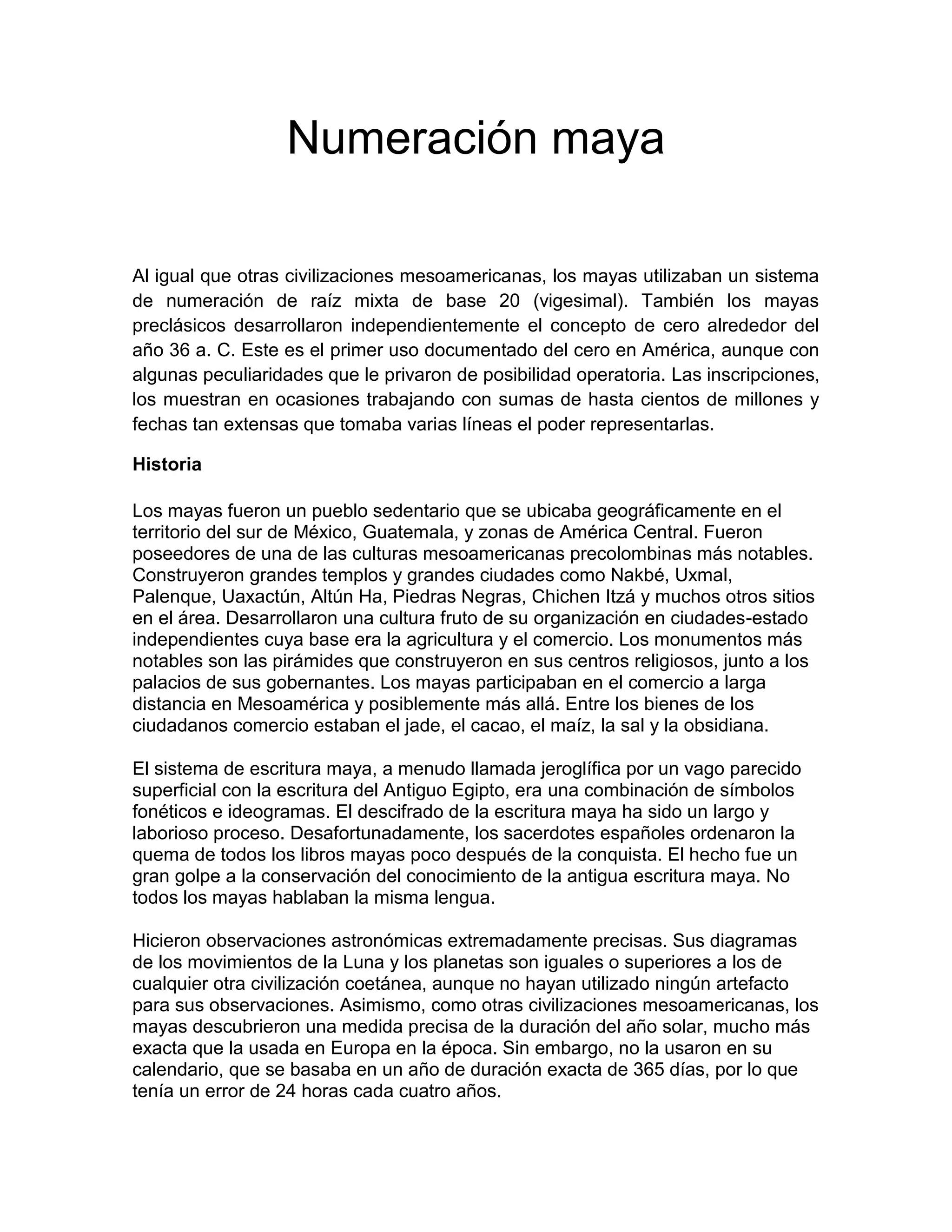 Numeración maya

Al igual que otras civilizaciones mesoamericanas, los mayas utilizaban un sistema de numeración de raíz mixta de base 20 (vigesimal). También los mayas preclásicos desarrollaron independientemente el concepto de cero alrededor del año 36 a. C. Este es el primer uso documentado del cero en América, aunque con algunas peculiaridades que le privaron de posibilidad operatoria. Las inscripciones, los muestran en ocasiones trabajando con sumas de hasta cientos de millones y fechas tan extensas que tomaba varias líneas el poder representarlas.

Historia

Los mayas fueron un pueblo sedentario que se ubicaba geográficamente en el territorio del sur de México, Guatemala, y zonas de América Central. Fueron poseedores de una de las culturas mesoamericanas precolombinas más notables. Construyeron grandes templos y grandes ciudades como Nakbé, Uxmal, Palenque, Uaxactún, Altún Ha, Piedras Negras, Chichen Itzá y muchos otros sitios en el área. Desarrollaron una cultura fruto de su organización en ciudades-estado independientes cuya base era la agricultura y el comercio. Los monumentos más notables son las pirámides que construyeron en sus centros religiosos, junto a los palacios de sus gobernantes. Los mayas participaban en el comercio a larga distancia en Mesoamérica y posiblemente más allá. Entre los bienes de los ciudadanos comercio estaban el jade, el cacao, el maíz, la sal y la obsidiana.

El sistema de escritura maya, a menudo llamada jeroglífica por un vago parecido superficial con la escritura del Antiguo Egipto, era una combinación de símbolos fonéticos e ideogramas. El descifrado de la escritura maya ha sido un largo y laborioso proceso. Desafortunadamente, los sacerdotes españoles ordenaron la quema de todos los libros mayas poco después de la conquista. El hecho fue un gran golpe a la conservación del conocimiento de la antigua escritura maya. No todos los mayas hablaban la misma lengua.

Hicieron observaciones astronómicas extremadamente precisas. Sus diagramas de los movimientos de la Luna y los planetas son iguales o superiores a los de cualquier otra civilización coetánea, aunque no hayan utilizado ningún artefacto para sus observaciones. Asimismo, como otras civilizaciones mesoamericanas, los mayas descubrieron una medida precisa de la duración del año solar, mucho más exacta que la usada en Europa en la época. Sin embargo, no la usaron en su calendario, que se basaba en un año de duración exacta de 365 días, por lo que tenía un error de 24 horas cada cuatro años.